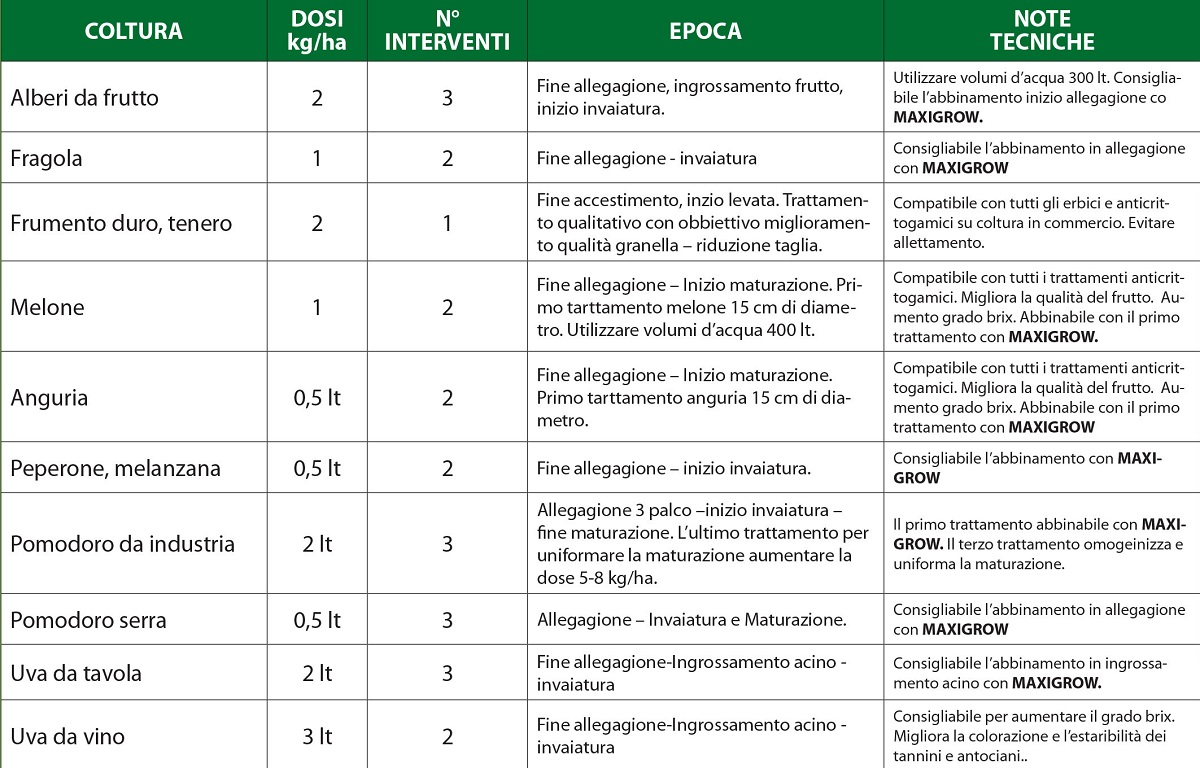 | COLTURA | DOSI kg/ha | N° INTERVENTI | EPOCA | NOTE TECNICHE |
|---|---|---|---|---|
| Alberi da frutto | 2 | 3 | Fine allegagione, ingrossamento frutto, inizio invaiatura. | Utilizzare volumi d'acqua 300 lt. Consigliabile l'abbinamento inizio allegagione co **MAXIGROW.** |
| Fragola | 1 | 2 | Fine allegagione - invaiatura | Consigliabile l'abbinamento in allegagione con **MAXIGROW** |
| Frumento duro, tenero | 2 | 1 | Fine accestimento, inzio levata. Trattamento qualitativo con obbiettivo miglioramento qualità granella – riduzione taglia. | Compatibile con tutti gli erbici e anticrittogamici su coltura in commercio. Evitare allettamento. |
| Melone | 1 | 2 | Fine allegagione – Inizio maturazione. Primo tarttamento melone 15 cm di diametro. Utilizzare volumi d'acqua 400 lt. | Compatibile con tutti i trattamenti anticrittogamici. Migliora la qualità del frutto. Aumento grado brix. Abbinabile con il primo trattamento con **MAXIGROW.** |
| Anguria | 0,5 lt | 2 | Fine allegagione – Inizio maturazione. Primo tarttamento anguria 15 cm di diametro. | Compatibile con tutti i trattamenti anticrittogamici. Migliora la qualità del frutto. Aumento grado brix. Abbinabile con il primo trattamento con **MAXIGROW** |
| Peperone, melanzana | 0,5 lt | 2 | Fine allegagione – inizio invaiatura. | Consigliabile l'abbinamento con **MAXIGROW** |
| Pomodoro da industria | 2 lt | 3 | Allegagione 3 palco –inizio invaiatura – fine maturazione. L'ultimo trattamento per uniformare la maturazione aumentare la dose 5-8 kg/ha. | Il primo trattamento abbinabile con **MAXIGROW.** Il terzo trattamento omogeinizza e uniforma la maturazione. |
| Pomodoro serra | 0,5 lt | 3 | Allegagione – Invaiatura e Maturazione. | Consigliabile l'abbinamento in allegagione con **MAXIGROW** |
| Uva da tavola | 2 lt | 3 | Fine allegagione-Ingrossamento acino - invaiatura | Consigliabile l'abbinamento in ingrossamento acino con **MAXIGROW.** |
| Uva da vino | 3 lt | 2 | Fine allegagione-Ingrossamento acino - invaiatura | Consigliabile per aumentare il grado brix. Migliora la colorazione e l'estaribilità dei tannini e antociani.. |